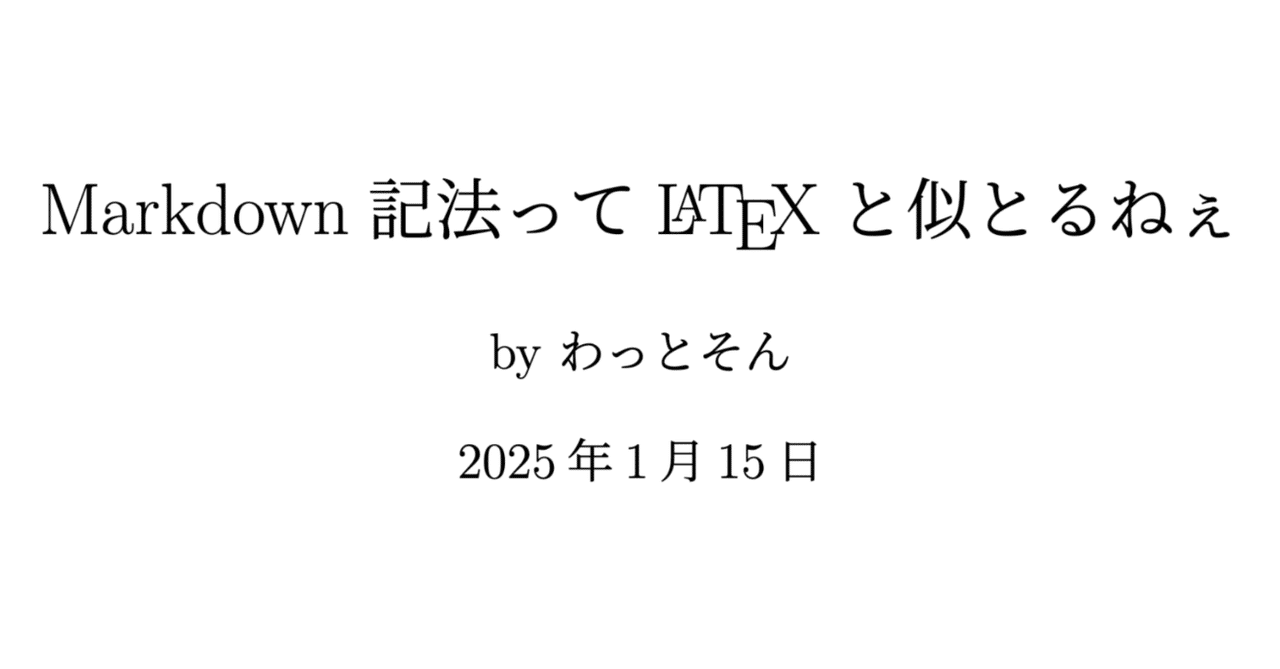 Markdown 記法って LaTeX と似とるねぇ

by わっとそん

2025 年 1 月 15 日